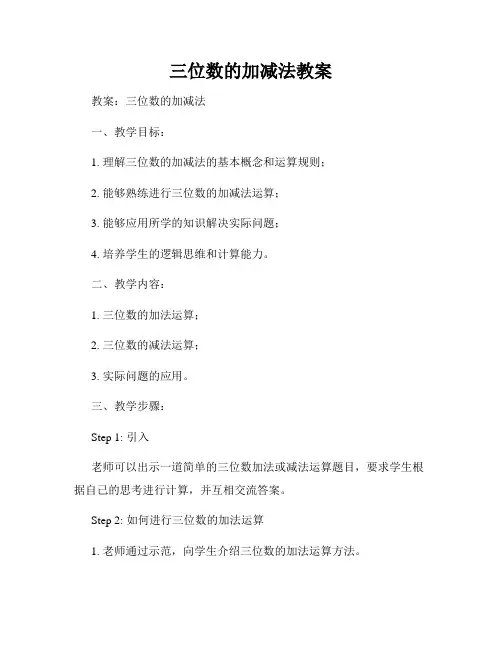 三位数的加减法教案

教案：三位数的加减法

一、教学目标：

1. 理解三位数的加减法的基本概念和运算规则；

2. 能够熟练进行三位数的加减法运算；

3. 能够应用所学的知识解决实际问题；

4. 培养学生的逻辑思维和计算能力。

二、教学内容：

1. 三位数的加法运算；

2. 三位数的减法运算；

3. 实际问题的应用。

三、教学步骤：

Step 1: 引入

老师可以出示一道简单的三位数加法或减法运算题目，要求学生根据自己的思考进行计算，并互相交流答案。

Step 2: 如何进行三位数的加法运算

1. 老师通过示范，向学生介绍三位数的加法运算方法。